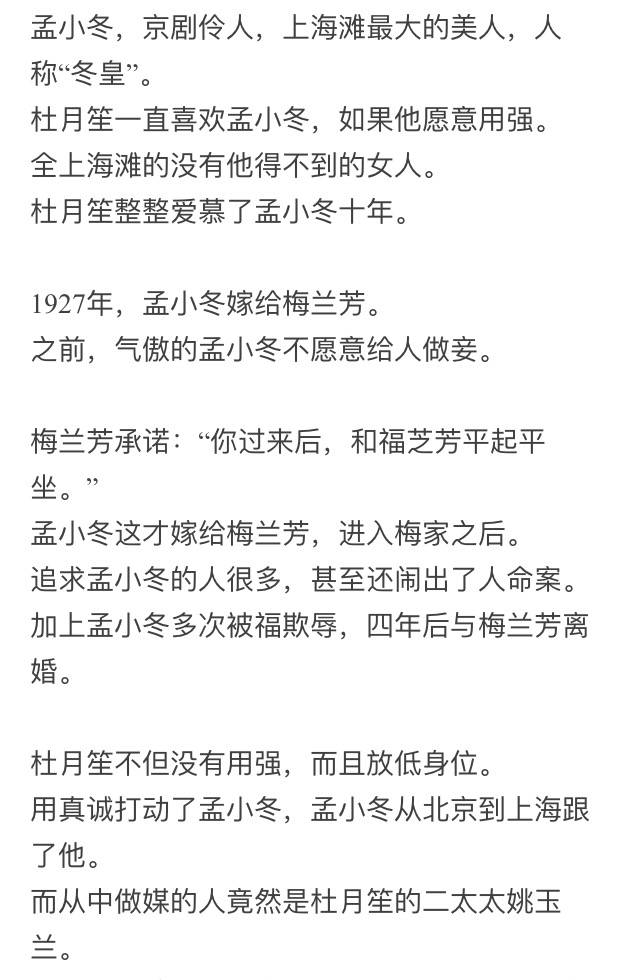 孟小冬，京剧伶人，上海滩最大的美人，人称“冬皇”。
杜月笙一直喜欢孟小冬，如果他愿意用强。
全上海滩的没有他得不到的女人。
杜月笙整整爱慕了孟小冬十年。

1927年，孟小冬嫁给梅兰芳。
之前，气傲的孟小冬不愿意给人做妾。

梅兰芳承诺：“你过来后，和福芝芳平起平坐。”
孟小冬这才嫁给梅兰芳，进入梅家之后。
追求孟小冬的人很多，甚至还闹出了人命案。
加上孟小冬多次被福欺辱，四年后与梅兰芳离婚。

杜月笙不但没有用强，而且放低身位。
用真诚打动了孟小冬，孟小冬从北京到上海跟了他。
而从中做媒的人竟然是杜月笙的二太太姚玉兰。